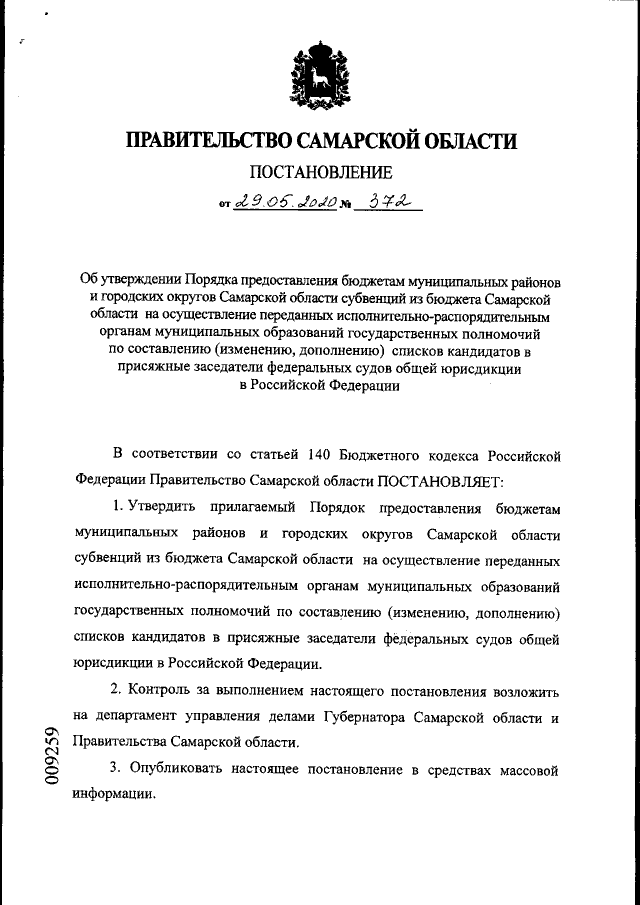 ПРАВИТЕЛЬСТВО САМАРСКОЙ ОБЛАСТИ

ПОСТАНОВЛЕНИЕ

от 29.05.2020 № 372

Об утверждении Порядка предоставления бюджетам муниципальных районов и городских округов Самарской области субвенций из бюджета Самарской области на осуществление переданных исполнительно-распорядительным органам муниципальных образований государственных полномочий по составлению (изменению, дополнению) списков кандидатов в присяжные заседатели федеральных судов общей юрисдикции в Российской Федерации

В соответствии со статьей 140 Бюджетного кодекса Российской Федерации Правительство Самарской области ПОСТАНОВЛЯЕТ:

1. Утвердить прилагаемый Порядок предоставления бюджетам муниципальных районов и городских округов Самарской области субвенций из бюджета Самарской области на осуществление переданных исполнительно-распорядительным органам муниципальных образований государственных полномочий по составлению (изменению, дополнению) списков кандидатов в присяжные заседатели федеральных судов общей юрисдикции в Российской Федерации.

2. Контроль за выполнением настоящего постановления возложить на департамент управления делами Губернатора Самарской области и Правительства Самарской области.

3. Опубликовать настоящее постановление в средствах массовой информации.

009259